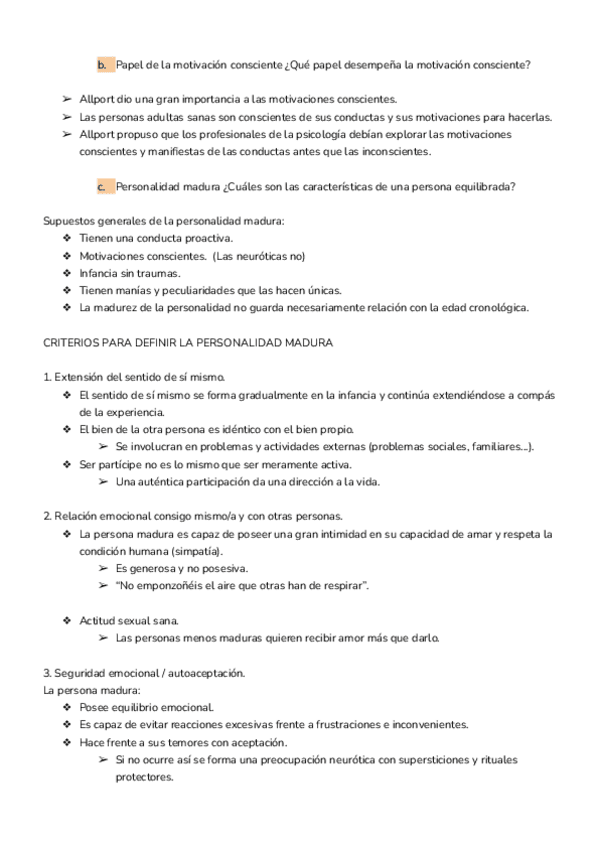 b. Papel de la motivación consciente ¿Qué papel desempeña la motivación consciente?

➢ Allport dio una gran importancia a las motivaciones conscientes.
➢ Las personas adultas sanas son conscientes de sus conductas y sus motivaciones para hacerlas.
➢ Allport propuso que los profesionales de la psicología debían explorar las motivaciones conscientes y manifiestas de las conductas antes que las inconscientes.

c. Personalidad madura ¿Cuáles son las características de una persona equilibrada?

Supuestos generales de la personalidad madura:
❖ Tienen una conducta proactiva.
❖ Motivaciones conscientes. (Las neuróticas no)
❖ Infancia sin traumas.
❖ Tienen manías y peculiaridades que las hacen únicas.
❖ La madurez de la personalidad no guarda necesariamente relación con la edad cronológica.

CRITERIOS PARA DEFINIR LA PERSONALIDAD MADURA

1. Extensión del sentido de sí mismo.
❖ El sentido de sí mismo se forma gradualmente en la infancia y continúa extendiéndose a compás de la experiencia.
❖ El bien de la otra persona es idéntico con el bien propio.
➢ Se involucran en problemas y actividades externas (problemas sociales, familiares...).
❖ Ser partícipe no es lo mismo que ser meramente activa.
➢ Una auténtica participación da una dirección a la vida.

2. Relación emocional consigo mismo/a y con otras personas.
❖ La persona madura es capaz de poseer una gran intimidad en su capacidad de amar y respeta la condición humana (simpatía).
➢ Es generosa y no posesiva.
➢ "No emponzoñéis el aire que otras han de respirar".

❖ Actitud sexual sana.
➢ Las personas menos maduras quieren recibir amor más que darlo.

3. Seguridad emocional / autoaceptación.
La persona madura:
❖ Posee equilibrio emocional.
❖ Es capaz de evitar reacciones excesivas frente a frustraciones e inconvenientes.
❖ Hace frente a sus temores con aceptación.
➢ Si no ocurre así se forma una preocupación neurótica con supersticiones y rituales protectores.